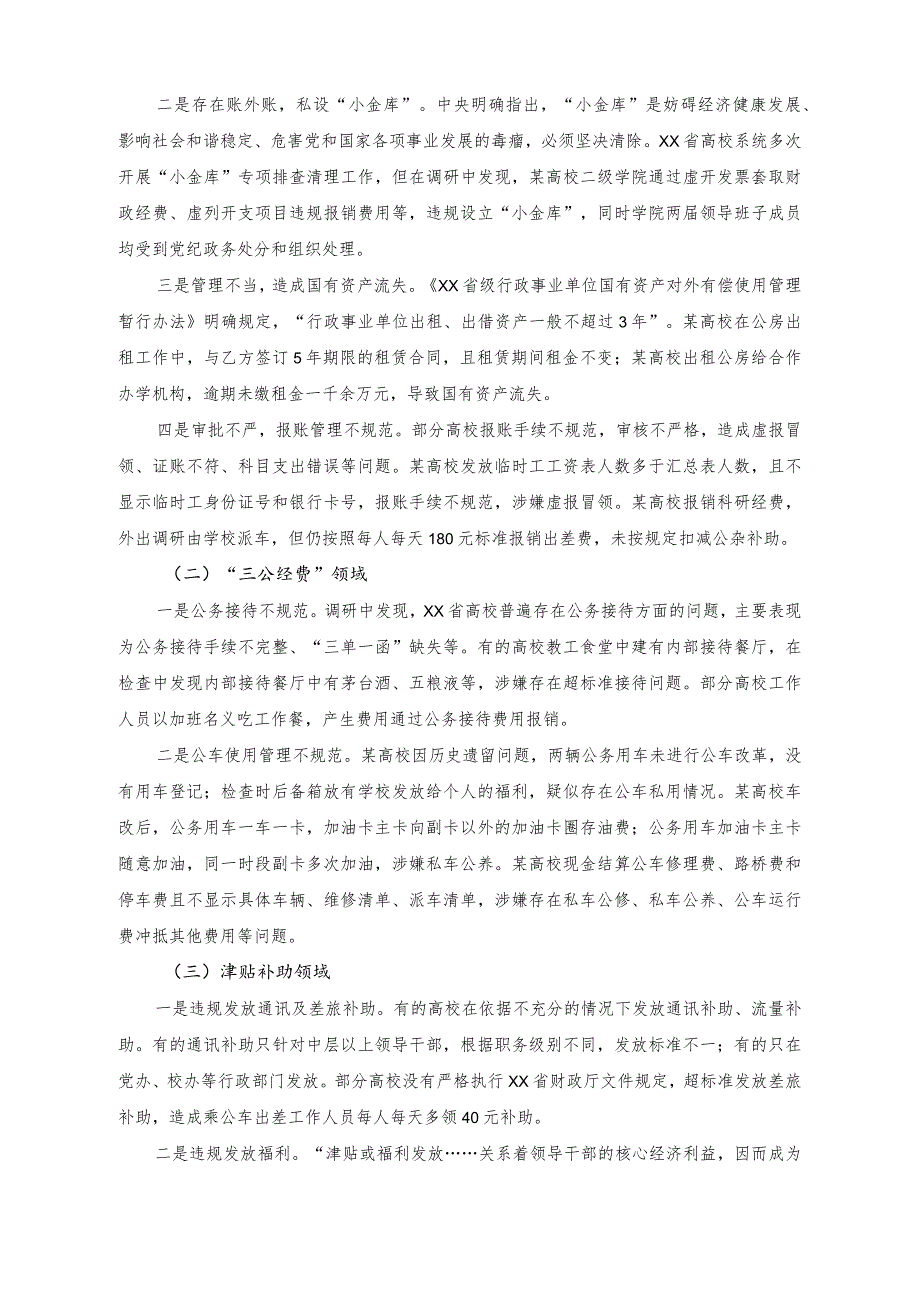 二是存在账外账，私设“小金库”。中央明确指出，“小金库”是妨碍经济健康发展、影响社会和谐稳定、危害党和国家各项事业发展的毒瘤，必须坚决清除。XX省高校系统多次开展“小金库”专项排查清理工作，但在调研中发现，某高校二级学院通过虚开发票套取财政经费、虚列开支项目违规报销费用等，违规设立“小金库”，同时学院两届领导班子成员均受到党纪政务处分和组织处理。

三是管理不当，造成国有资产流失。《XX省级行政事业单位国有资产对外有偿使用管理暂行办法》明确规定，“行政事业单位出租、出借资产一般不超过3年”。某高校在公房出租工作中，与乙方签订5年期限的租赁合同，且租赁期间租金不变；某高校出租公房给合作办学机构，逾期未缴租金一千余万元，导致国有资产流失。

四是审批不严，报账管理不规范。部分高校报账手续不规范，审核不严格，造成虚报冒领、证账不符、科目支出错误等问题。某高校发放临时工工资表人数多于汇总表人数，且不显示临时工身份证号和银行卡号，报账手续不规范，涉嫌虚报冒领。某高校报销科研经费，外出调研由学校派车，但仍按照每人每天180元标准报销出差费，未按规定扣减公杂补助。

（二）“三公经费”领域

一是公务接待不规范。调研中发现，XX省高校普遍存在公务接待方面的问题，主要表现为公务接待手续不完整、“三单一函”缺失等。有的高校教工食堂中建有内部接待餐厅，在检查中发现内部接待餐厅中有茅台酒、五粮液等，涉嫌存在超标准接待问题。部分高校工作人员以加班名义吃工作餐，产生费用通过公务接待费用报销。

二是公车使用管理不规范。某高校因历史遗留问题，两辆公务用车未进行公车改革，没有用车登记；检查时后备箱放有学校发放给个人的福利，疑似存在公车私用情况。某高校车改后，公务用车一车一卡，加油卡主卡向副卡以外的加油卡圈存油费；公务用车加油卡主卡随意加油，同一时段副卡多次加油，涉嫌私车公养。某高校现金结算公车修理费、路桥费和停车费且不显示具体车辆、维修清单、派车清单，涉嫌存在私车公修、私车公养、公车运行费冲抵其他费用等问题。

（三）津贴补助领域

一是违规发放通讯及差旅补助。有的高校在依据不充分的情况下发放通讯补助、流量补助。有的通讯补助只针对中层以上领导干部，根据职务级别不同，发放标准不一；有的只在党办、校办等行政部门发放。部分高校没有严格执行XX省财政厅文件规定，超标准发放差旅补助，造成乘公车出差工作人员每人每天多领40元补助。

二是违规发放福利。“津贴或福利发放……关系着领导干部的核心经济利益，因而成为